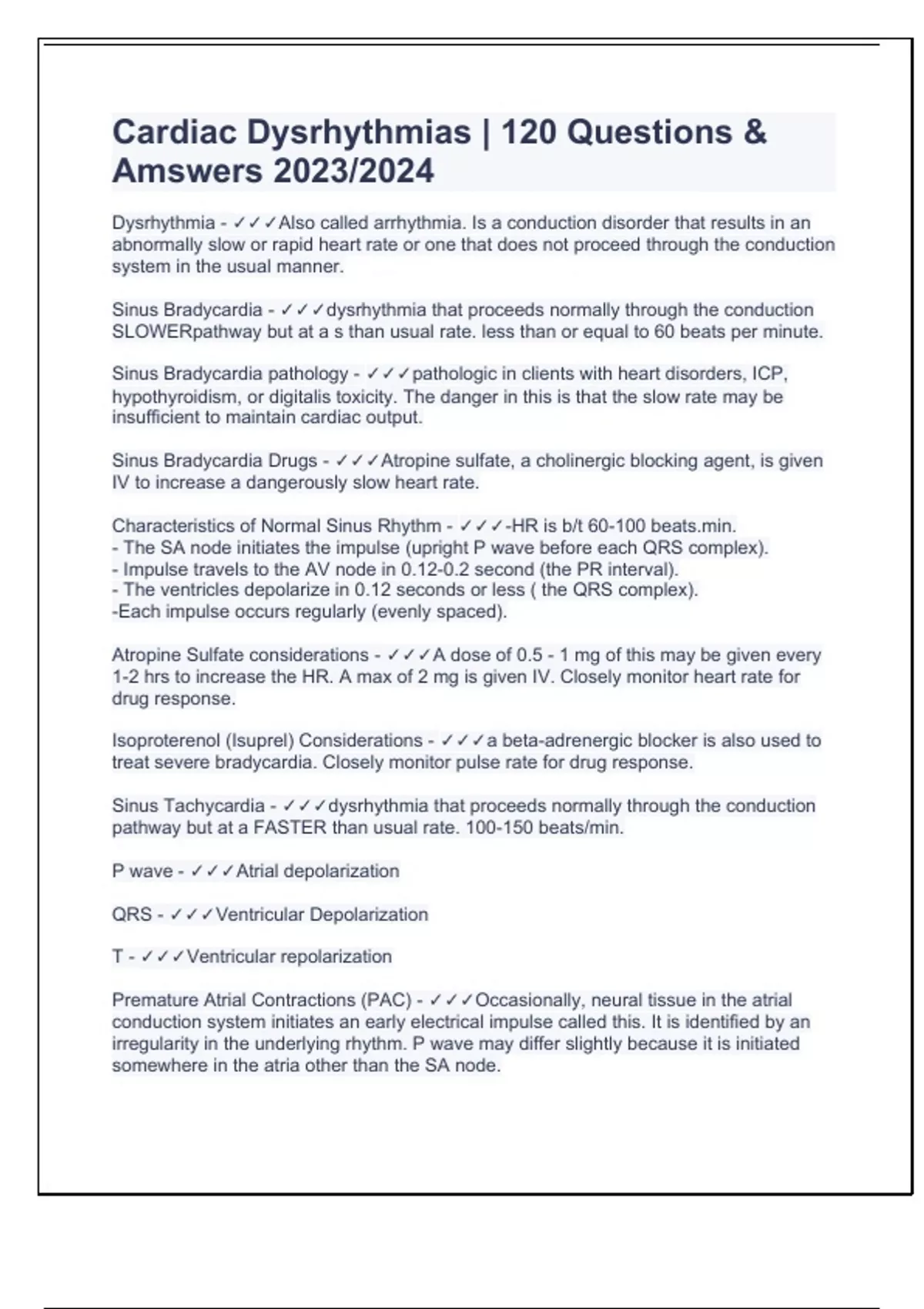 Cardiac Dysrhythmias | 120 Questions & Amswers 2023/2024

Dysrhythmia - ✓✓✓Also called arrhythmia. Is a conduction disorder that results in an abnormally slow or rapid heart rate or one that does not proceed through the conduction system in the usual manner.

Sinus Bradycardia - ✓✓✓dysrhythmia that proceeds normally through the conduction SLOWERpathway but at a s than usual rate. less than or equal to 60 beats per minute.

Sinus Bradycardia pathology - ✓✓✓pathologic in clients with heart disorders, ICP, hypothyroidism, or digitalis toxicity. The danger in this is that the slow rate may be insufficient to maintain cardiac output.

Sinus Bradycardia Drugs - ✓✓✓Atropine sulfate, a cholinergic blocking agent, is given IV to increase a dangerously slow heart rate.

Characteristics of Normal Sinus Rhythm - ✓✓✓-HR is b/t 60-100 beats.min.
- The SA node initiates the impulse (upright P wave before each QRS complex).
- Impulse travels to the AV node in 0.12-0.2 second (the PR interval).
- The ventricles depolarize in 0.12 seconds or less ( the QRS complex).
-Each impulse occurs regularly (evenly spaced).

Atropine Sulfate considerations - ✓✓✓A dose of 0.5 - 1 mg of this may be given every 1-2 hrs to increase the HR. A max of 2 mg is given IV. Closely monitor heart rate for drug response.

Isoproterenol (Isuprel) Considerations - ✓✓✓a beta-adrenergic blocker is also used to treat severe bradycardia. Closely monitor pulse rate for drug response.

Sinus Tachycardia - ✓✓✓dysrhythmia that proceeds normally through the conduction pathway but at a FASTER than usual rate. 100-150 beats/min.

P wave - ✓✓✓Atrial depolarization

QRS - ✓✓✓Ventricular Depolarization

T - ✓✓✓Ventricular repolarization

Premature Atrial Contractions (PAC) - ✓✓✓Occasionally, neural tissue in the atrial conduction system initiates an early electrical impulse called this. It is identified by an irregularity in the underlying rhythm. P wave may differ slightly because it is initiated somewhere in the atria other than the SA node.